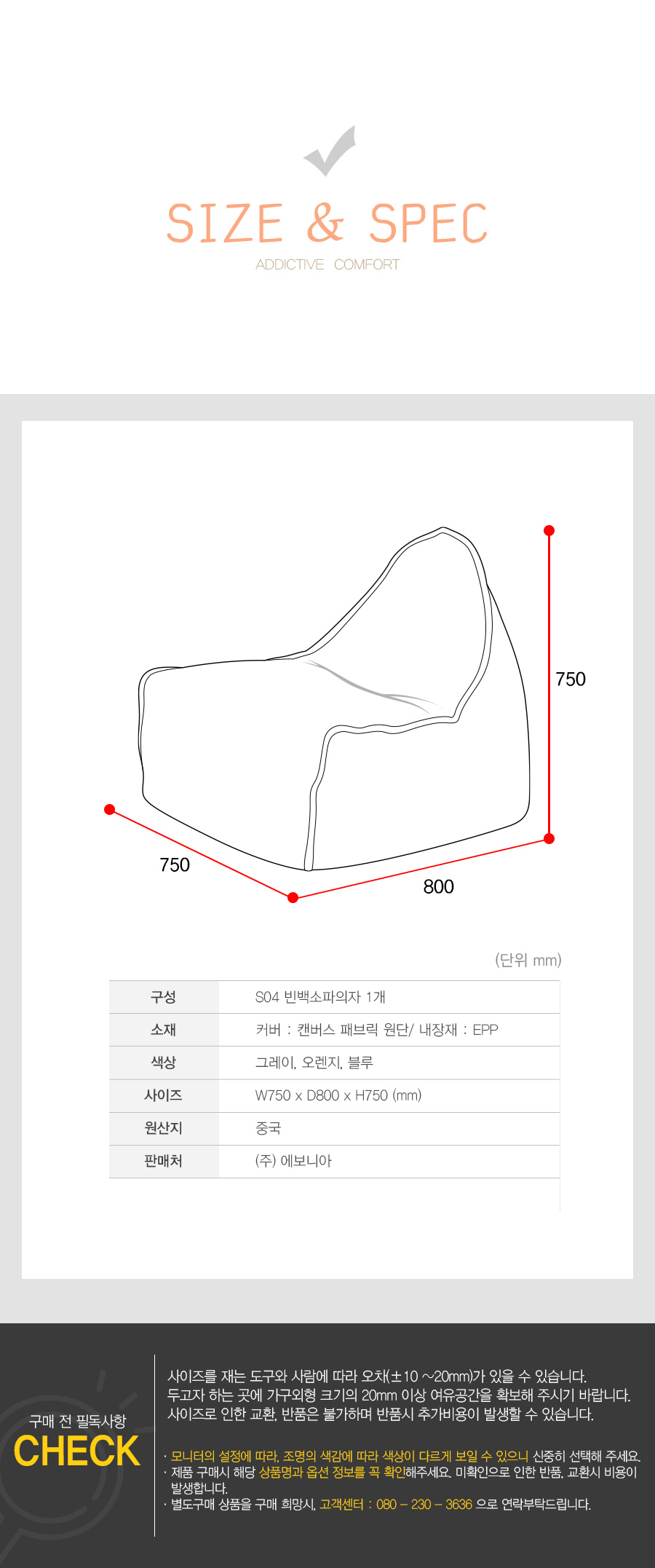 SIZE & SPEC
ADDICTIVE COMFORT

750

750

800

(단위 mm)

| 구성 | S04 빈백소파의자 1개 |
|---|---|
| 소재 | 커버 : 캔버스 패브릭 원단/ 내장재 : EPP |
| 색상 | 그레이, 오렌지, 블루 |
| 사이즈 | W750 x D800 x H750 (mm) |
| 원산지 | 중국 |
| 판매처 | (주) 에보니아 |

구매 전 필독사항
CHECK

사이즈를 재는 도구와 사람에 따라 오차(±10 ~20mm)가 있을 수 있습니다.
두고자 하는 곳에 가구외형 크기의 20mm 이상 여유공간을 확보해 주시기 바랍니다.
사이즈로 인한 교환, 반품은 불가하며 반품시 추가비용이 발생할 수 있습니다.

· 모니터의 설정에 따라, 조명의 색감에 따라 색상이 다르게 보일 수 있으니 신중히 선택해 주세요.
· 제품 구매시 해당 상품명과 옵션 정보를 꼭 확인해주세요. 미확인으로 인한 반품, 교환시 비용이 발생합니다.
· 별도구매 상품을 구매 희망시, 고객센터 : 080 – 230 – 3636 으로 연락부탁드립니다.